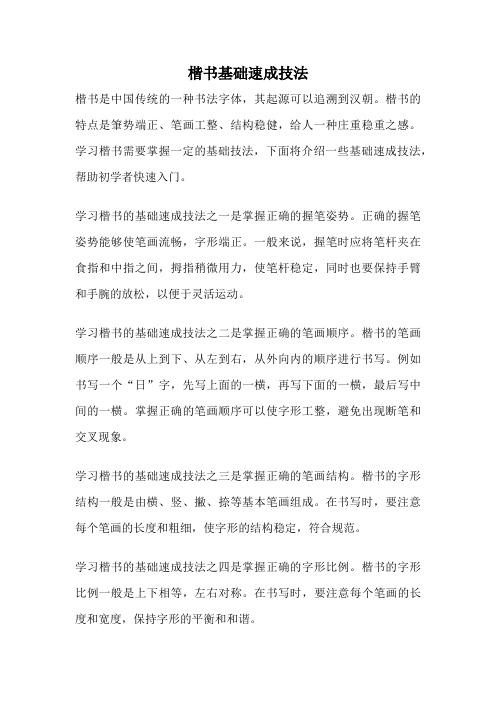 楷书基础速成技法

楷书是中国传统的一种书法字体，其起源可以追溯到汉朝。楷书的特点是笔势端正、笔画工整、结构稳健，给人一种庄重稳重之感。学习楷书需要掌握一定的基础技法，下面将介绍一些基础速成技法，帮助初学者快速入门。

学习楷书的基础速成技法之一是掌握正确的握笔姿势。正确的握笔姿势能够使笔画流畅，字形端正。一般来说，握笔时应将笔杆夹在食指和中指之间，拇指稍微用力，使笔杆稳定，同时也要保持手臂和手腕的放松，以便于灵活运动。

学习楷书的基础速成技法之二是掌握正确的笔画顺序。楷书的笔画顺序一般是从上到下、从左到右，从外向内的顺序进行书写。例如书写一个“日”字，先写上面的一横，再写下面的一横，最后写中间的一横。掌握正确的笔画顺序可以使字形工整，避免出现断笔和交叉现象。

学习楷书的基础速成技法之三是掌握正确的笔画结构。楷书的字形结构一般是由横、竖、撇、捺等基本笔画组成。在书写时，要注意每个笔画的长度和粗细，使字形的结构稳定，符合规范。

学习楷书的基础速成技法之四是掌握正确的字形比例。楷书的字形比例一般是上下相等，左右对称。在书写时，要注意每个笔画的长度和宽度，保持字形的平衡和和谐。